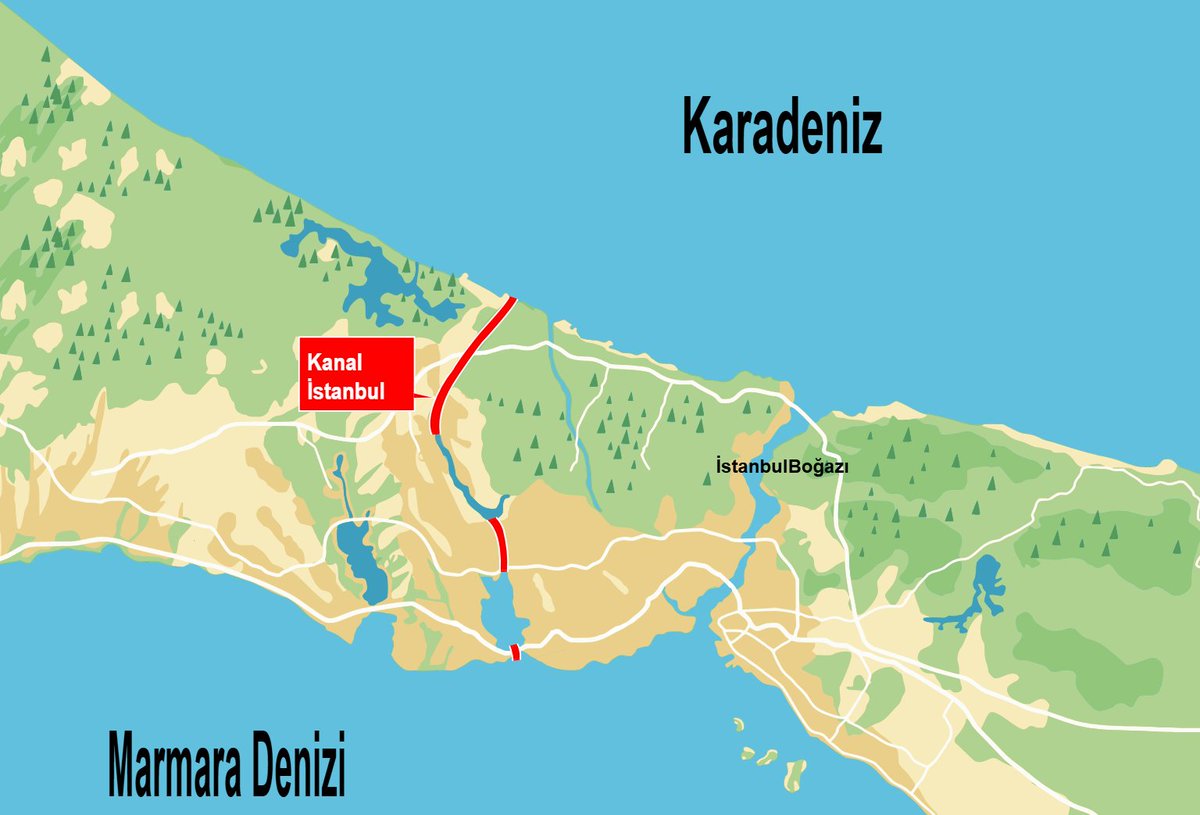 Karadeniz

Kanal İstanbul

İstanbulBoğazı

Marmara Denizi